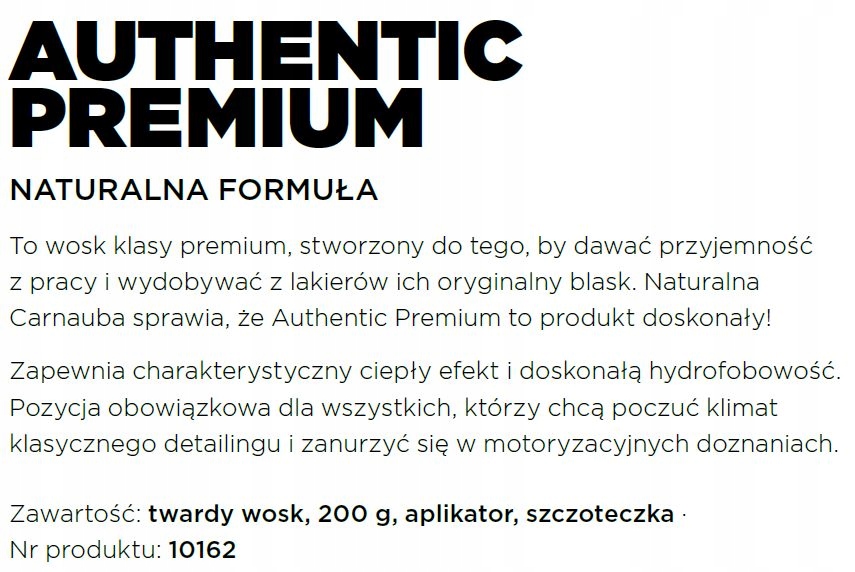 AUTHENTIC
PREMIUM

NATURALNA FORMUŁA

To wosk klasy premium, stworzony do tego, by dawać przyjemność z pracy i wydobywać z lakierów ich oryginalny blask. Naturalna Carnauba sprawia, że Authentic Premium to produkt doskonały!

Zapewnia charakterystyczny ciepły efekt i doskonałą hydrofobowość. Pozycja obowiązkowa dla wszystkich, którzy chcą poczuć klimat klasycznego detailingu i zanurzyć się w motoryzacyjnych doznaniach.

Zawartość: twardy wosk, 200 g, aplikator, szczoteczka ·
Nr produktu: 10162